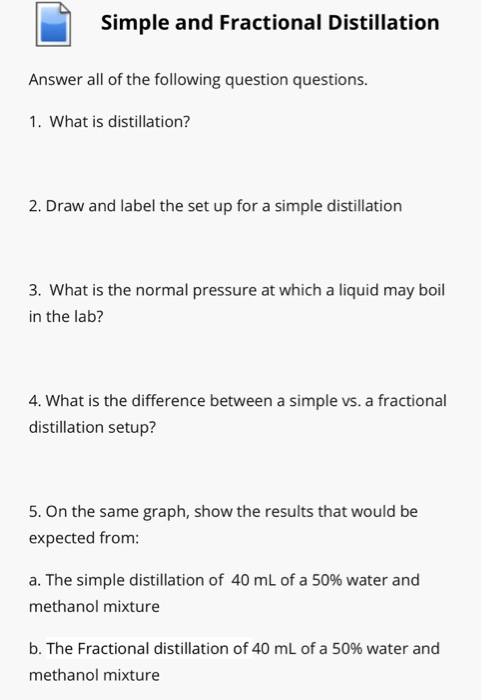 Simple and Fractional Distillation

Answer all of the following question questions.

1. What is distillation?

2. Draw and label the set up for a simple distillation

3. What is the normal pressure at which a liquid may boil in the lab?

4. What is the difference between a simple vs. a fractional distillation setup?

5. On the same graph, show the results that would be expected from:

a. The simple distillation of 40 mL of a 50% water and methanol mixture

b. The Fractional distillation of 40 mL of a 50% water and methanol mixture